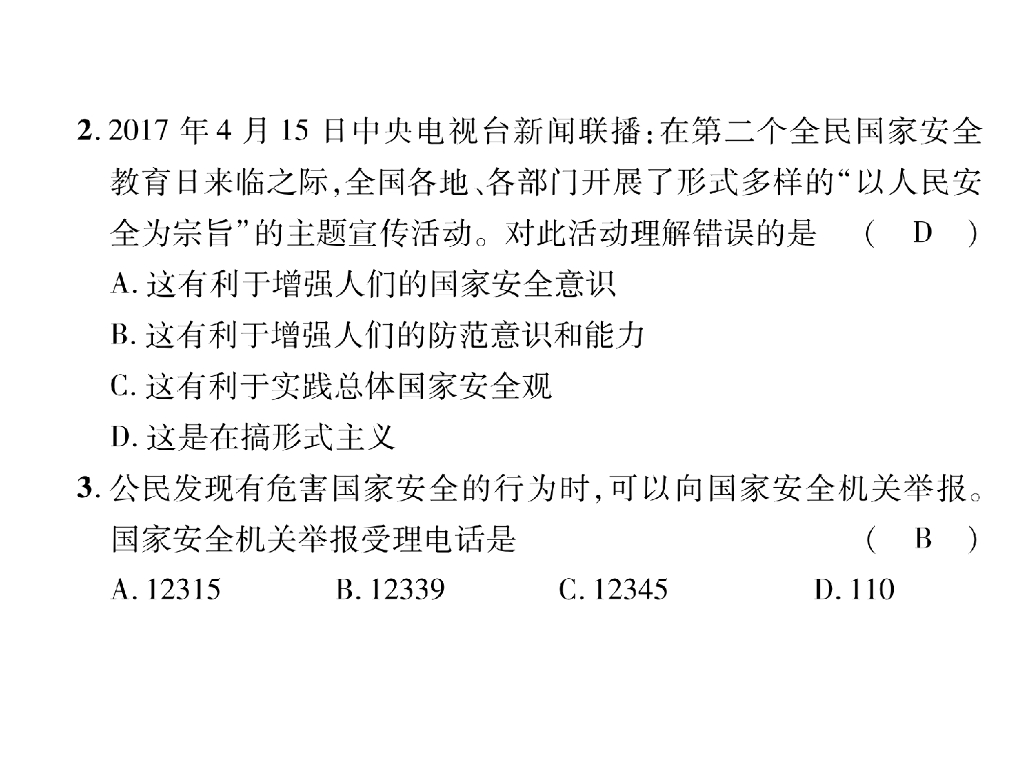 2.2017年4月15日中央电视台新闻联播:在第二个全民国家安全教育日来临之际,全国各地、各部门开展了形式多样的“以人民安全为宗旨”的主题宣传活动。对此活动理解错误的是 ( D )

A.这有利于增强人们的国家安全意识

B.这有利于增强人们的防范意识和能力

C.这有利于实践总体国家安全观

D.这是在搞形式主义

3.公民发现有危害国家安全的行为时,可以向国家安全机关举报。国家安全机关举报受理电话是 ( B )

A.12315 B.12339 C.12345 D.110